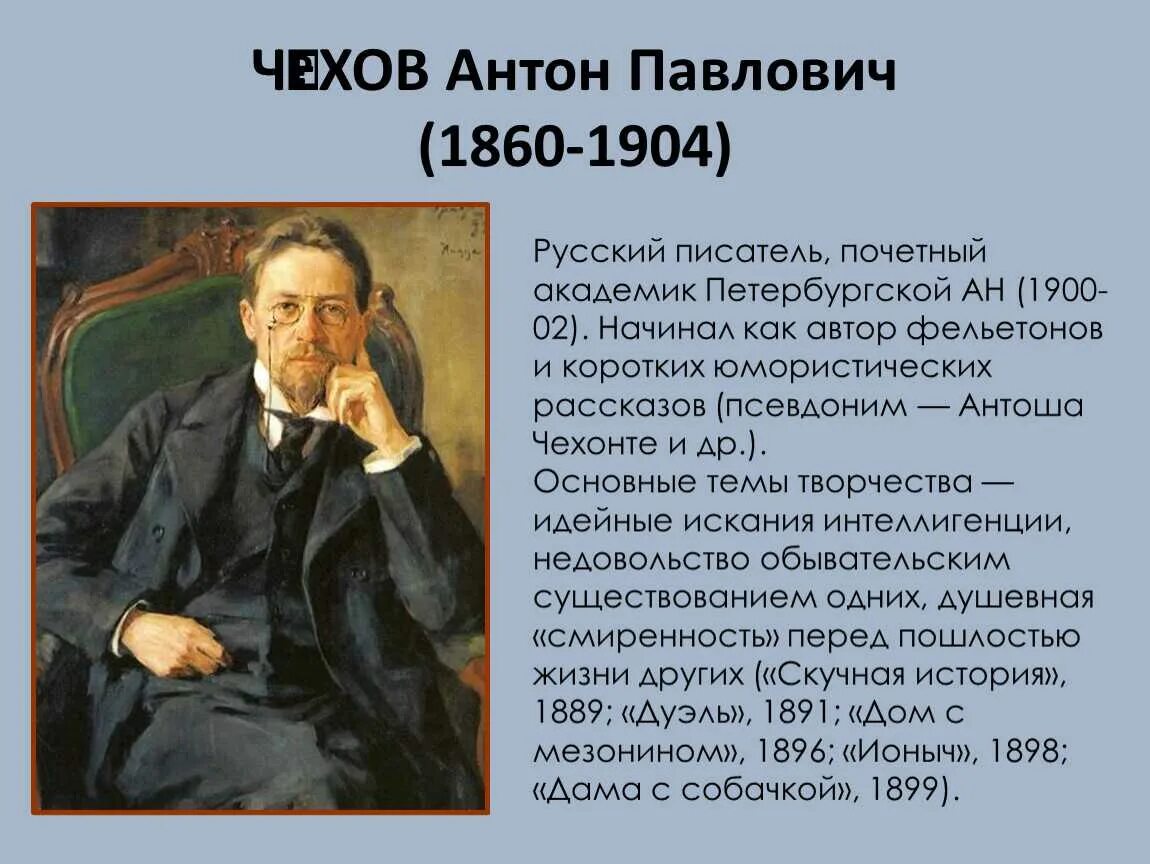 ЧЕХОВ Антон Павлович
(1860-1904)

Русский писатель, почетный академик Петербургской АН (1900-02). Начинал как автор фельетонов и коротких юмористических рассказов (псевдоним — Антоша Чехонте и др.).
Основные темы творчества — идейные искания интеллигенции, недовольство обывательским существованием одних, душевная «смиренность» перед пошлостью жизни других («Скучная история», 1889; «Дуэль», 1891; «Дом с мезонином», 1896; «Ионыч», 1898; «Дама с собачкой», 1899).